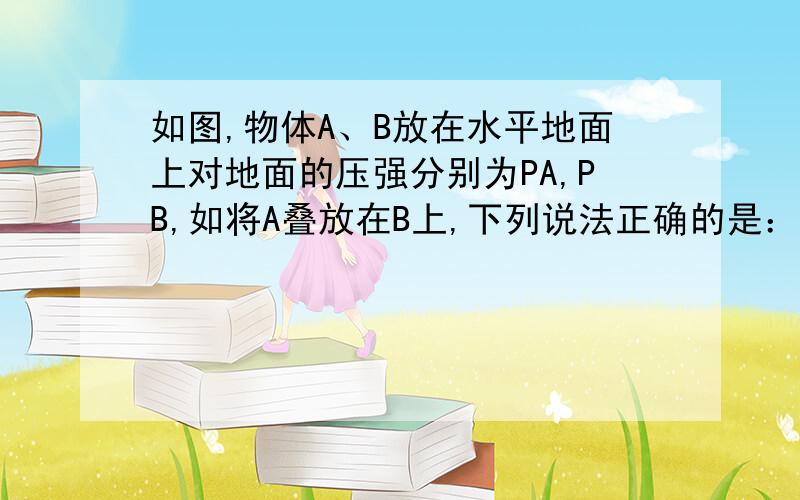 如图,物体A、B放在水平地面上对地面的压强分别为PA,PB,如将A叠放在B上,下列说法正确的是：